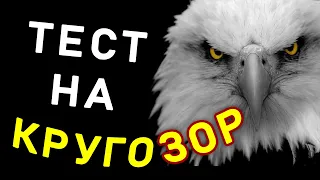 ТЕСТ
НА
КРУГОЗОР